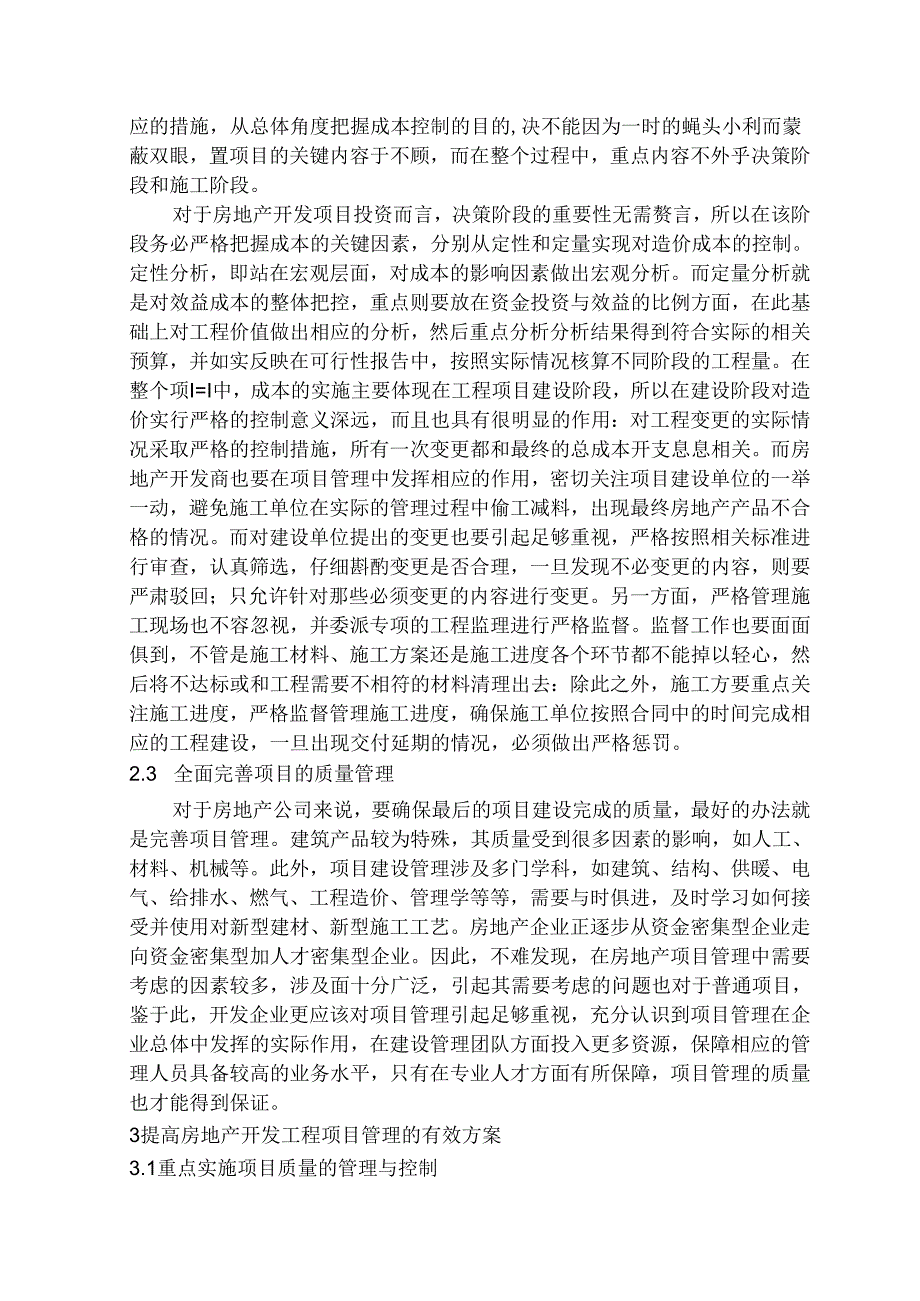 应的措施，从总体角度把握成本控制的目的,决不能因为一时的蝇头小利而蒙蔽双眼，置项目的关键内容于不顾，而在整个过程中，重点内容不外乎决策阶段和施工阶段。

对于房地产开发项目投资而言，决策阶段的重要性无需赘言，所以在该阶段务必严格把握成本的关键因素，分别从定性和定量实现对造价成本的控制。定性分析，即站在宏观层面，对成本的影响因素做出宏观分析。而定量分析就是对效益成本的整体把控，重点则要放在资金投资与效益的比例方面，在此基础上对工程价值做出相应的分析，然后重点分析分析结果得到符合实际的相关预算，并如实反映在可行性报告中，按照实际情况核算不同阶段的工程量。在整个项I=I中，成本的实施主要体现在工程项目建设阶段，所以在建设阶段对造价实行严格的控制意义深远，而且也具有很明显的作用：对工程变更的实际情况采取严格的控制措施，所有一次变更都和最终的总成本开支息息相关。而房地产开发商也要在项目管理中发挥相应的作用，密切关注项目建设单位的一举一动，避免施工单位在实际的管理过程中偷工减料，出现最终房地产产品不合格的情况。而对建设单位提出的变更也要引起足够重视，严格按照相关标准进行审查，认真筛选，仔细斟酌变更是否合理，一旦发现不必变更的内容，则要严肃驳回；只允许针对那些必须变更的内容进行变更。另一方面，严格管理施工现场也不容忽视，并委派专项的工程监理进行严格监督。监督工作也要面面俱到，不管是施工材料、施工方案还是施工进度各个环节都不能掉以轻心，然后将不达标或和工程需要不相符的材料清理出去：除此之外，施工方要重点关注施工进度，严格监督管理施工进度，确保施工单位按照合同中的时间完成相应的工程建设，一旦出现交付延期的情况，必须做出严格惩罚。

2.3 全面完善项目的质量管理

对于房地产公司来说，要确保最后的项目建设完成的质量，最好的办法就是完善项目管理。建筑产品较为特殊，其质量受到很多因素的影响，如人工、材料、机械等。此外，项目建设管理涉及多门学科，如建筑、结构、供暖、电气、给排水、燃气、工程造价、管理学等等，需要与时俱进，及时学习如何接受并使用对新型建材、新型施工工艺。房地产企业正逐步从资金密集型企业走向资金密集型加人才密集型企业。因此，不难发现，在房地产项目管理中需要考虑的因素较多，涉及面十分广泛，引起其需要考虑的问题也对于普通项目，鉴于此，开发企业更应该对项目管理引起足够重视，充分认识到项目管理在企业总体中发挥的实际作用，在建设管理团队方面投入更多资源，保障相应的管理人员具备较高的业务水平，只有在专业人才方面有所保障，项目管理的质量也才能得到保证。

3提高房地产开发工程项目管理的有效方案

3.1重点实施项目质量的管理与控制